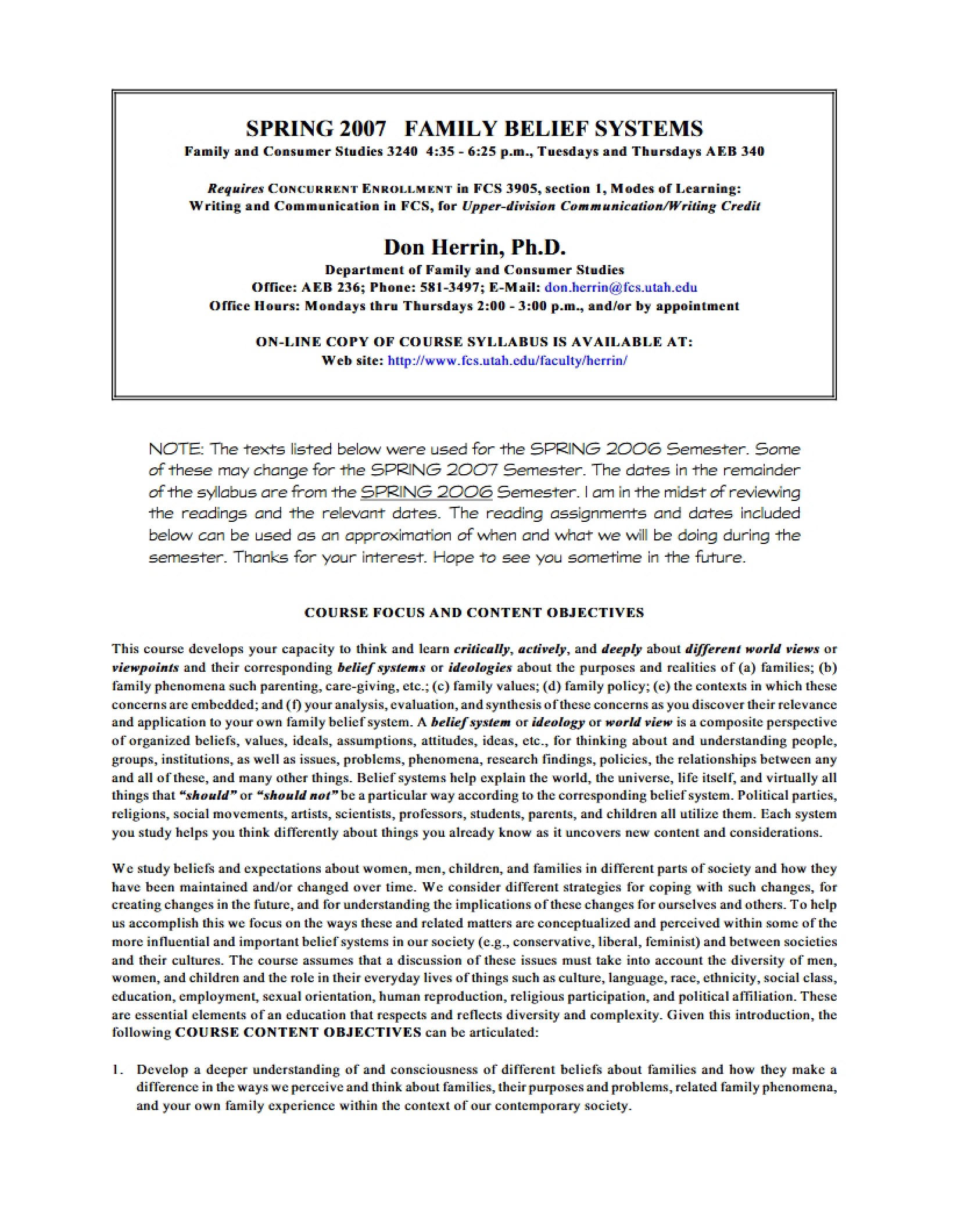 SPRING 2007   FAMILY BELIEF SYSTEMS
Family and Consumer Studies 3240  4:35 - 6:25 p.m., Tuesdays and Thursdays AEB 340

Requires CONCURRENT ENROLLMENT in FCS 3905, section 1, Modes of Learning: Writing and Communication in FCS, for Upper-division Communication/Writing Credit

Don Herrin, Ph.D.
Department of Family and Consumer Studies
Office: AEB 236; Phone: 581-3497; E-Mail: don.herrin@fcs.utah.edu
Office Hours: Mondays thru Thursdays 2:00 - 3:00 p.m., and/or by appointment

ON-LINE COPY OF COURSE SYLLABUS IS AVAILABLE AT:
Web site: http://www.fcs.utah.edu/faculty/herrin/

NOTE: The texts listed below were used for the SPRING 2006 Semester. Some of these may change for the SPRING 2007 Semester. The dates in the remainder of the syllabus are from the SPRING 2006 Semester. I am in the midst of reviewing the readings and the relevant dates. The reading assignments and dates included below can be used as an approximation of when and what we will be doing during the semester. Thanks for your interest. Hope to see you sometime in the future.

COURSE FOCUS AND CONTENT OBJECTIVES

This course develops your capacity to think and learn critically, actively, and deeply about different world views or viewpoints and their corresponding belief systems or ideologies about the purposes and realities of (a) families; (b) family phenomena such parenting, care-giving, etc.; (c) family values; (d) family policy; (e) the contexts in which these concerns are embedded; and (f) your analysis, evaluation, and synthesis of these concerns as you discover their relevance and application to your own family belief system. A belief system or ideology or world view is a composite perspective of organized beliefs, values, ideals, assumptions, attitudes, ideas, etc., for thinking about and understanding people, groups, institutions, as well as issues, problems, phenomena, research findings, policies, the relationships between any and all of these, and many other things. Belief systems help explain the world, the universe, life itself, and virtually all things that "should" or "should not" be a particular way according to the corresponding belief system. Political parties, religions, social movements, artists, scientists, professors, students, parents, and children all utilize them. Each system you study helps you think differently about things you already know as it uncovers new content and considerations.

We study beliefs and expectations about women, men, children, and families in different parts of society and how they have been maintained and/or changed over time. We consider different strategies for coping with such changes, for creating changes in the future, and for understanding the implications of these changes for ourselves and others. To help us accomplish this we focus on the ways these and related matters are conceptualized and perceived within some of the more influential and important belief systems in our society (e.g., conservative, liberal, feminist) and between societies and their cultures. The course assumes that a discussion of these issues must take into account the diversity of men, women, and children and the role in their everyday lives of things such as culture, language, race, ethnicity, social class, education, employment, sexual orientation, human reproduction, religious participation, and political affiliation. These are essential elements of an education that respects and reflects diversity and complexity. Given this introduction, the following COURSE CONTENT OBJECTIVES can be articulated:

1. Develop a deeper understanding of and consciousness of different beliefs about families and how they make a difference in the ways we perceive and think about families, their purposes and problems, related family phenomena, and your own family experience within the context of our contemporary society.